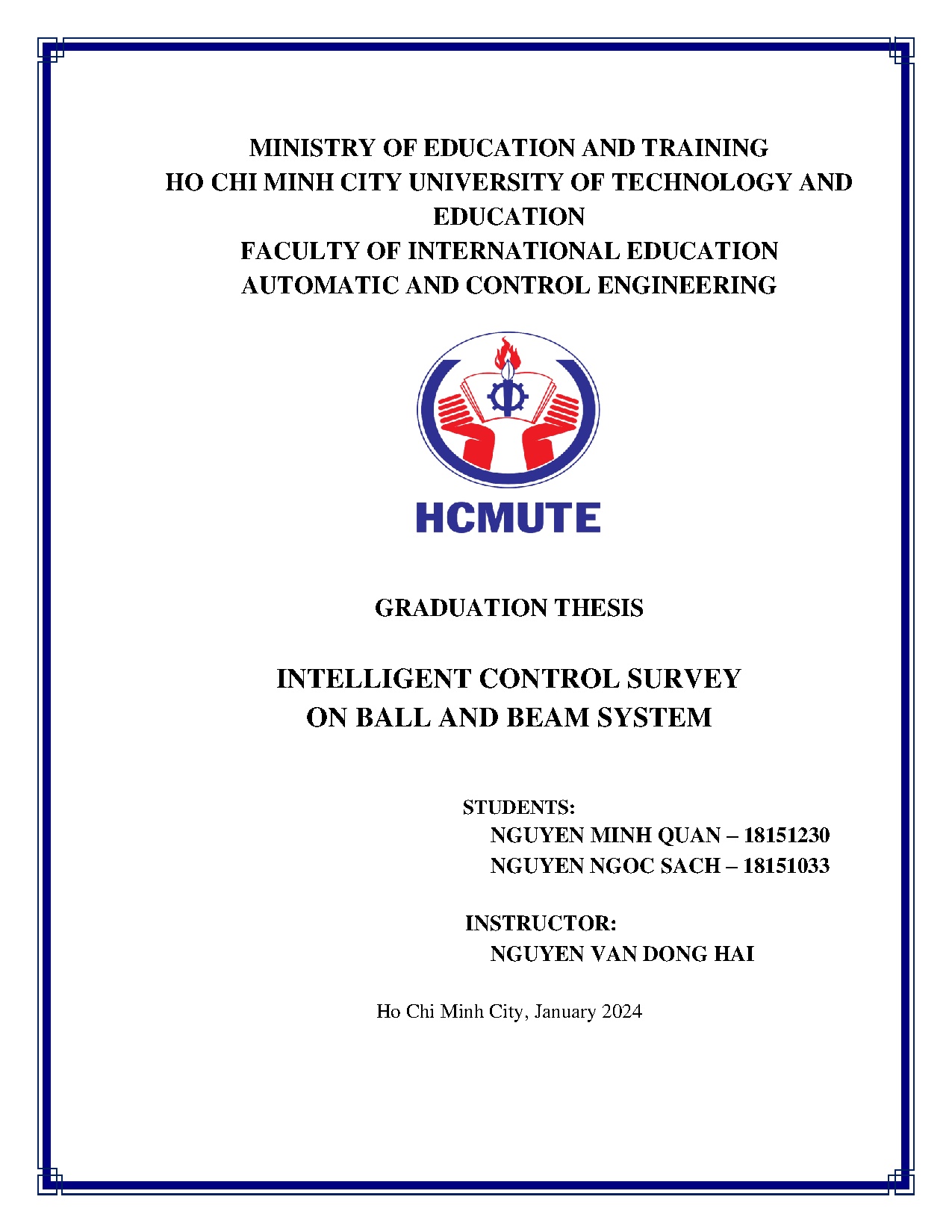 MINISTRY OF EDUCATION AND TRAINING
HO CHI MINH CITY UNIVERSITY OF TECHNOLOGY AND EDUCATION
FACULTY OF INTERNATIONAL EDUCATION
AUTOMATIC AND CONTROL ENGINEERING

HCMUTE

GRADUATION THESIS

INTELLIGENT CONTROL SURVEY
ON BALL AND BEAM SYSTEM

STUDENTS:
NGUYEN MINH QUAN – 18151230
NGUYEN NGOC SACH – 18151033

INSTRUCTOR:
NGUYEN VAN DONG HAI

Ho Chi Minh City, January 2024